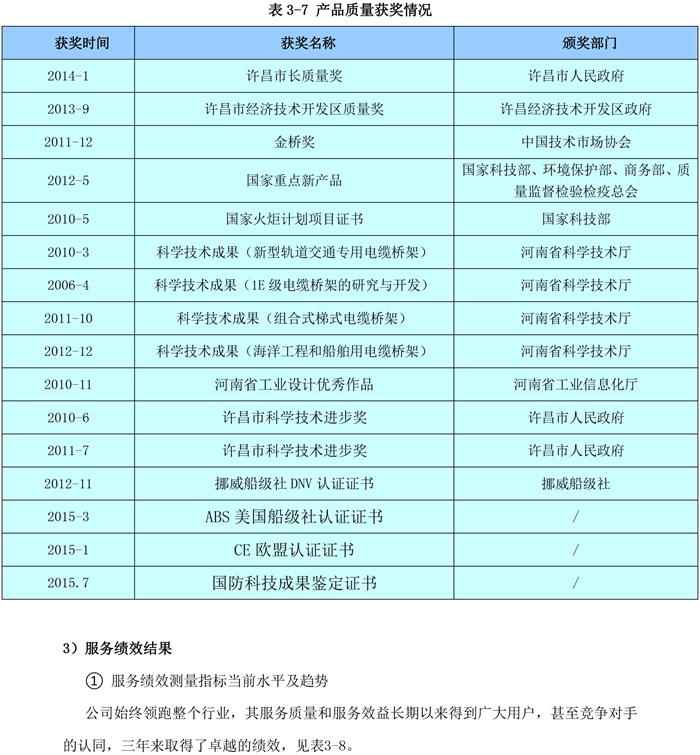 表 3-7 产品质量获奖情况

| 获奖时间 | 获奖名称 | 颁奖部门 |
|---|---|---|
| 2014-1 | 许昌市长质量奖 | 许昌市人民政府 |
| 2013-9 | 许昌市经济技术开发区质量奖 | 许昌经济技术开发区政府 |
| 2011-12 | 金桥奖 | 中国技术市场协会 |
| 2012-5 | 国家重点新产品 | 国家科技部、环境保护部、商务部、质量监督检验检疫总会 |
| 2010-5 | 国家火炬计划项目证书 | 国家科技部 |
| 2010-3 | 科学技术成果（新型轨道交通专用电缆桥架） | 河南省科学技术厅 |
| 2006-4 | 科学技术成果（1E 级电缆桥架的研究与开发） | 河南省科学技术厅 |
| 2011-10 | 科学技术成果（组合式梯式电缆桥架） | 河南省科学技术厅 |
| 2012-12 | 科学技术成果（海洋工程和船舶用电缆桥架） | 河南省科学技术厅 |
| 2010-11 | 河南省工业设计优秀作品 | 河南省工业信息化厅 |
| 2010-6 | 许昌市科学技术进步奖 | 许昌市人民政府 |
| 2011-7 | 许昌市科学技术进步奖 | 许昌市人民政府 |
| 2012-11 | 挪威船级社 DNV 认证证书 | 挪威船级社 |
| 2015-3 | ABS 美国船级社认证证书 | / |
| 2015-1 | CE 欧盟认证证书 | / |
| 2015.7 | 国防科技成果鉴定证书 | / |

3）服务绩效结果

① 服务绩效测量指标当前水平及趋势

公司始终领跑整个行业，其服务质量和服务效益长期以来得到广大用户，甚至竞争对手的认同，三年来取得了卓越的绩效，见表3-8。